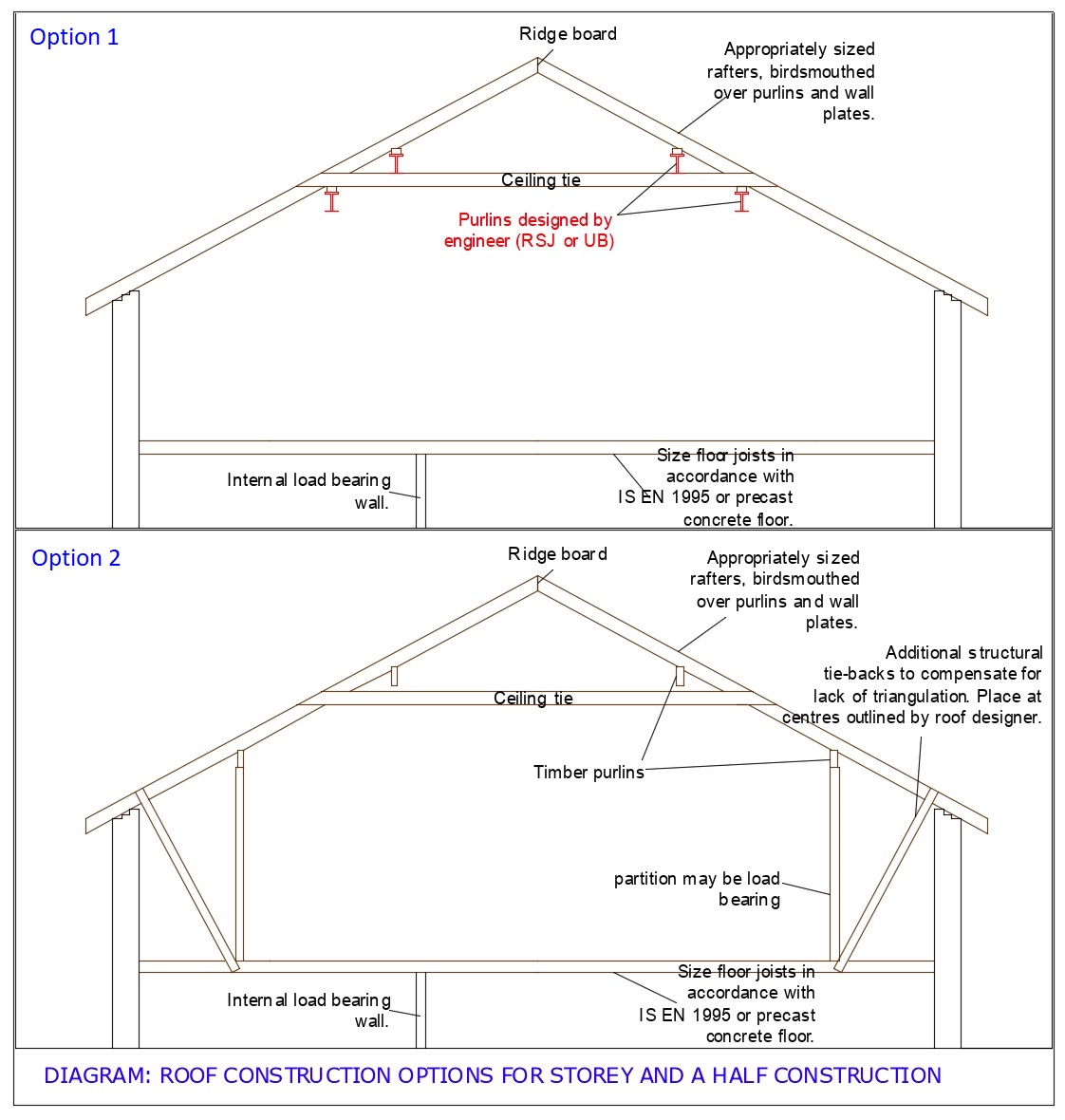 Option 1

Ridge board

Appropriately sized rafters, birdsmouthed over purlins and wall plates.

Ceiling tie

Purlins designed by engineer (RSJ or UB)

Internal load bearing wall.

Size floor joists in accordance with IS EN 1995 or precast concrete floor.

Option 2

Ridge board

Appropriately sized rafters, birdsmouthed over purlins and wall plates.

Additional structural tie-backs to compensate for lack of triangulation. Place at centres outlined by roof designer.

Ceiling tie

Timber purlins

partition may be load bearing

Internal load bearing wall.

Size floor joists in accordance with IS EN 1995 or precast concrete floor.

DIAGRAM: ROOF CONSTRUCTION OPTIONS FOR STOREY AND A HALF CONSTRUCTION